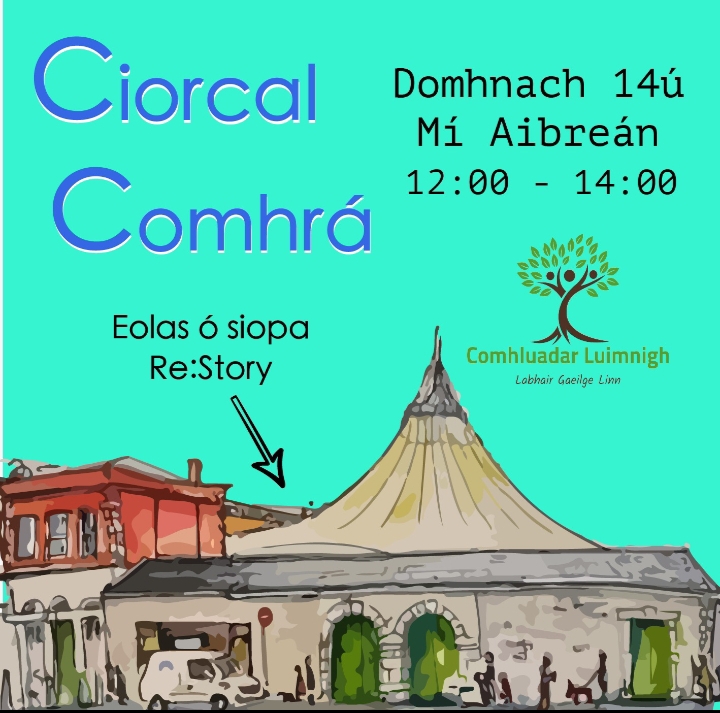 Ciorcal Comhrá

Domhnach 14ú Mí Aibreán
12:00 - 14:00

Eolas ó siopa Re:Story

Comhluadar Luimnigh
Labhair Gaeilge Linn